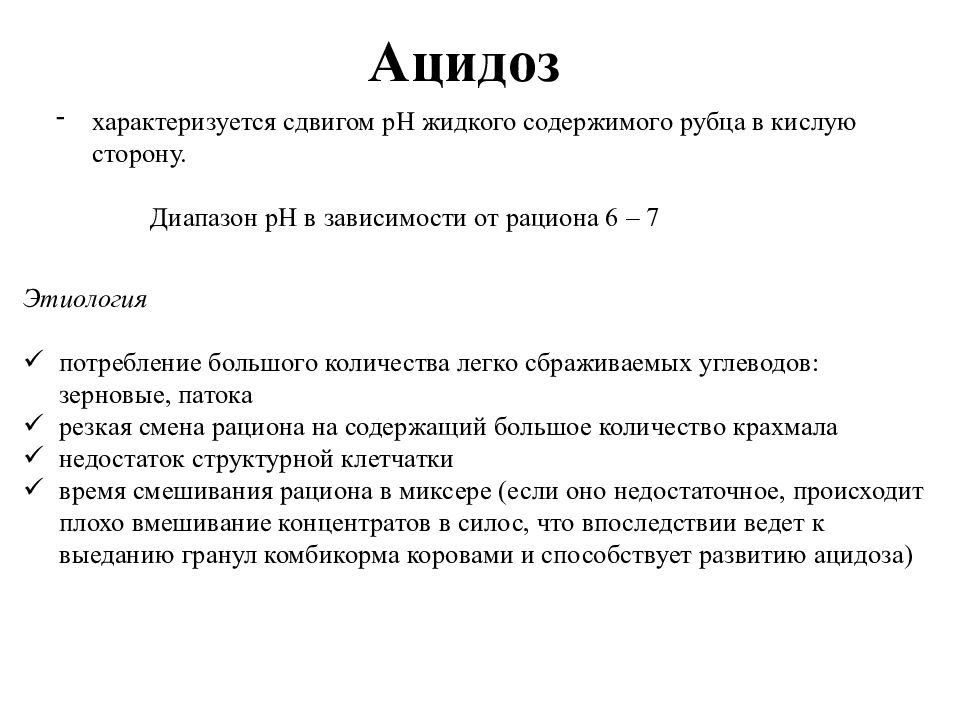 Ацидоз

- характеризуется сдвигом pH жидкого содержимого рубца в кислую сторону.

Диапазон pH в зависимости от рациона 6 – 7

Этиология

✓ потребление большого количества легко сбраживаемых углеводов: зерновые, патока
✓ резкая смена рациона на содержащий большое количество крахмала
✓ недостаток структурной клетчатки
✓ время смешивания рациона в миксере (если оно недостаточное, происходит плохо вмешивание концентратов в силос, что впоследствии ведет к выеданию гранул комбикорма коровами и способствует развитию ацидоза)